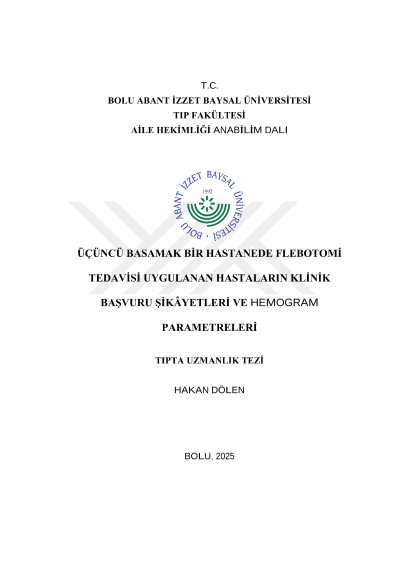 T.C.
BOLU ABANT İZZET BAYSAL ÜNİVERSİTESİ
TIP FAKÜLTESİ
AİLE HEKİMLİĞİ ANABİLİM DALI

BOLU ABANT İZZET BAYSAL ÜNİVERSİTESİ
1992

ÜÇÜNCÜ BASAMAK BİR HASTANEDE FLEBOTOMİ TEDAVİSİ UYGULANAN HASTALARIN KLİNİK BAŞVURU ŞİKÂYETLERİ VE HEMOGRAM PARAMETRELERİ

TIPTA UZMANLIK TEZİ

HAKAN DÖLEN

BOLU, 2025